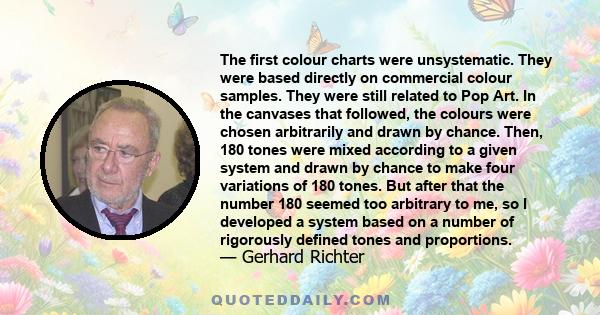 The first colour charts were unsystematic. They were based directly on commercial colour samples. They were still related to Pop Art. In the canvases that followed, the colours were chosen arbitrarily and drawn by chance. Then, 180 tones were mixed according to a given system and drawn by chance to make four variations of 180 tones. But after that the number 180 seemed too arbitrary to me, so I developed a system based on a number of rigorously defined tones and proportions.
— Gerhard Richter

QUOTEDDAILY.COM